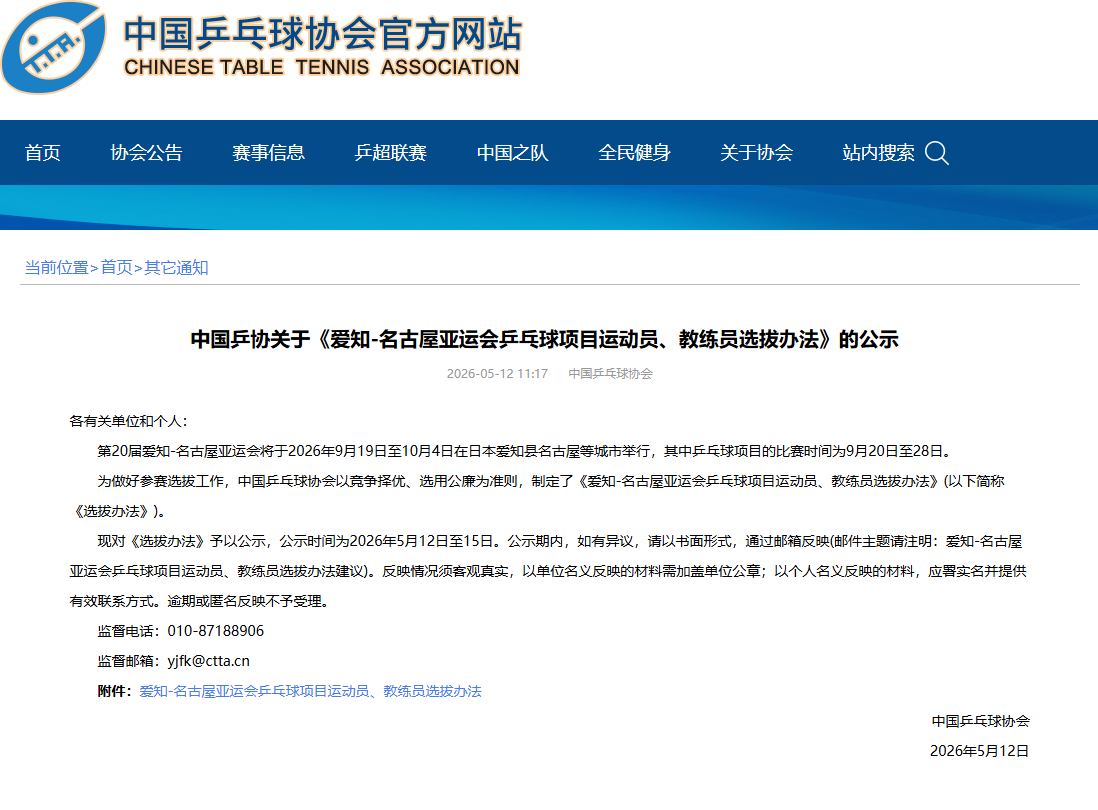 C.T.T.A.

中国乒乓球协会官方网站
CHINESE TABLE TENNIS ASSOCIATION

首页 协会公告 赛事信息 乒超联赛 中国之队 全民健身 关于协会 站内搜索

当前位置>首页>其它通知

中国乒协关于《爱知-名古屋亚运会乒乓球项目运动员、教练员选拔办法》的公示

2026-05-12 11:17 中国乒乓球协会

各有关单位和个人：

第20届爱知-名古屋亚运会将于2026年9月19日至10月4日在日本爱知县名古屋等城市举行，其中乒乓球项目的比赛时间为9月20日至28日。

为做好参赛选拔工作，中国乒乓球协会以竞争择优、选用公廉为准则，制定了《爱知-名古屋亚运会乒乓球项目运动员、教练员选拔办法》(以下简称《选拔办法》)。

现对《选拔办法》予以公示，公示时间为2026年5月12日至15日。公示期内，如有异议，请以书面形式，通过邮箱反映(邮件主题请注明：爱知-名古屋亚运会乒乓球项目运动员、教练员选拔办法建议)。反映情况须客观真实，以单位名义反映的材料需加盖单位公章；以个人名义反映的材料，应署实名并提供有效联系方式。逾期或匿名反映不予受理。

监督电话：010-87188906

监督邮箱：yjfk@ctta.cn

附件：爱知-名古屋亚运会乒乓球项目运动员、教练员选拔办法

中国乒乓球协会

2026年5月12日